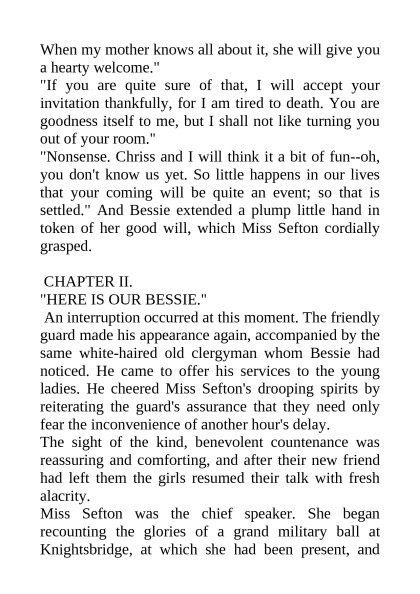 When my mother knows all about it, she will give you a hearty welcome."
"If you are quite sure of that, I will accept your invitation thankfully, for I am tired to death. You are goodness itself to me, but I shall not like turning you out of your room."
"Nonsense. Chriss and I will think it a bit of fun--oh, you don't know us yet. So little happens in our lives that your coming will be quite an event; so that is settled." And Bessie extended a plump little hand in token of her good will, which Miss Sefton cordially grasped.

CHAPTER II.
"HERE IS OUR BESSIE."
An interruption occurred at this moment. The friendly guard made his appearance again, accompanied by the same white-haired old clergyman whom Bessie had noticed. He came to offer his services to the young ladies. He cheered Miss Sefton's drooping spirits by reiterating the guard's assurance that they need only fear the inconvenience of another hour's delay.
The sight of the kind, benevolent countenance was reassuring and comforting, and after their new friend had left them the girls resumed their talk with fresh alacrity.
Miss Sefton was the chief speaker. She began recounting the glories of a grand military ball at Knightsbridge, at which she had been present, and